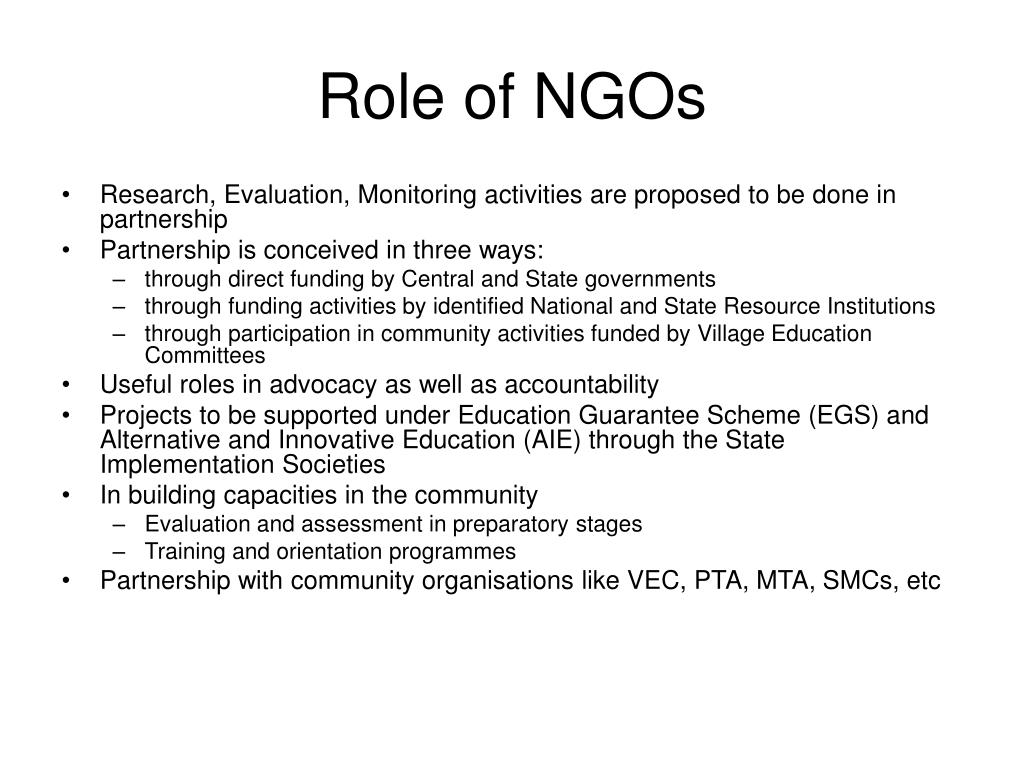 Role of NGOs

• Research, Evaluation, Monitoring activities are proposed to be done in partnership
• Partnership is conceived in three ways:
– through direct funding by Central and State governments
– through funding activities by identified National and State Resource Institutions
– through participation in community activities funded by Village Education Committees
• Useful roles in advocacy as well as accountability
• Projects to be supported under Education Guarantee Scheme (EGS) and Alternative and Innovative Education (AIE) through the State Implementation Societies
• In building capacities in the community
– Evaluation and assessment in preparatory stages
– Training and orientation programmes
• Partnership with community organisations like VEC, PTA, MTA, SMCs, etc